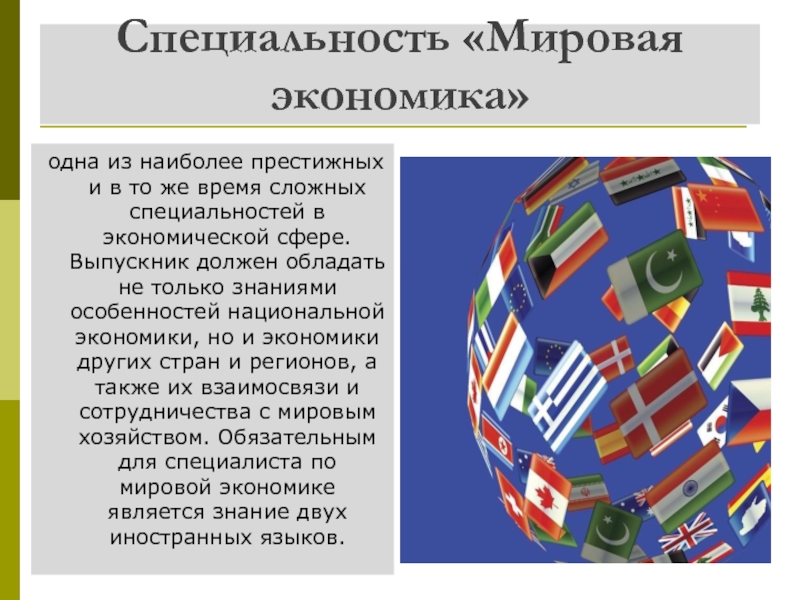 Специальность «Мировая экономика»

одна из наиболее престижных и в то же время сложных специальностей в экономической сфере. Выпускник должен обладать не только знаниями особенностей национальной экономики, но и экономики других стран и регионов, а также их взаимосвязи и сотрудничества с мировым хозяйством. Обязательным для специалиста по мировой экономике является знание двух иностранных языков.